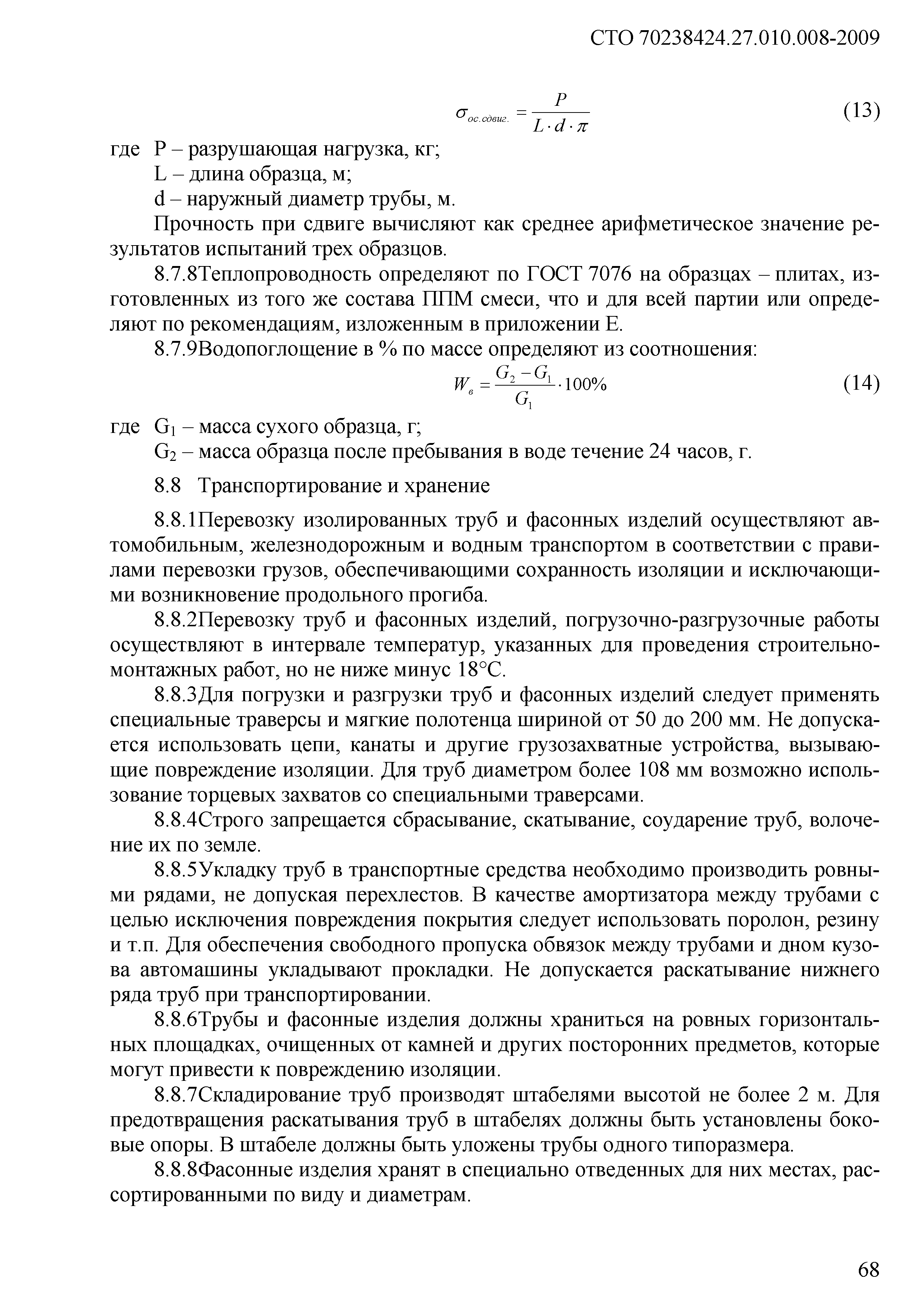 СТО 70238424.27.010.008-2009

$\sigma_{ос.сдвиг.} = \frac{P}{L \cdot d \cdot \pi}$ (13)

где P – разрушающая нагрузка, кг;
L – длина образца, м;
d – наружный диаметр трубы, м.

Прочность при сдвиге вычисляют как среднее арифметическое значение результатов испытаний трех образцов.

8.7.8Теплопроводность определяют по ГОСТ 7076 на образцах – плитах, изготовленных из того же состава ППМ смеси, что и для всей партии или определяют по рекомендациям, изложенным в приложении Е.

8.7.9Водопоглощение в % по массе определяют из соотношения:

$W_в = \frac{G_2 - G_1}{G_1} \cdot 100\%$ (14)

где $G_1$ – масса сухого образца, г;
$G_2$ – масса образца после пребывания в воде течение 24 часов, г.

8.8 Транспортирование и хранение

8.8.1Перевозку изолированных труб и фасонных изделий осуществляют автомобильным, железнодорожным и водным транспортом в соответствии с правилами перевозки грузов, обеспечивающими сохранность изоляции и исключающими возникновение продольного прогиба.

8.8.2Перевозку труб и фасонных изделий, погрузочно-разгрузочные работы осуществляют в интервале температур, указанных для проведения строительно-монтажных работ, но не ниже минус 18°С.

8.8.3Для погрузки и разгрузки труб и фасонных изделий следует применять специальные траверсы и мягкие полотенца шириной от 50 до 200 мм. Не допускается использовать цепи, канаты и другие грузозахватные устройства, вызывающие повреждение изоляции. Для труб диаметром более 108 мм возможно использование торцевых захватов со специальными траверсами.

8.8.4Строго запрещается сбрасывание, скатывание, соударение труб, волочение их по земле.

8.8.5Укладку труб в транспортные средства необходимо производить ровными рядами, не допуская перехлестов. В качестве амортизатора между трубами с целью исключения повреждения покрытия следует использовать поролон, резину и т.п. Для обеспечения свободного пропуска обвязок между трубами и дном кузова автомашины укладывают прокладки. Не допускается раскатывание нижнего ряда труб при транспортировании.

8.8.6Трубы и фасонные изделия должны храниться на ровных горизонтальных площадках, очищенных от камней и других посторонних предметов, которые могут привести к повреждению изоляции.

8.8.7Складирование труб производят штабелями высотой не более 2 м. Для предотвращения раскатывания труб в штабелях должны быть установлены боковые опоры. В штабеле должны быть уложены трубы одного типоразмера.

8.8.8Фасонные изделия хранят в специально отведенных для них местах, рассортированными по виду и диаметрам.

68